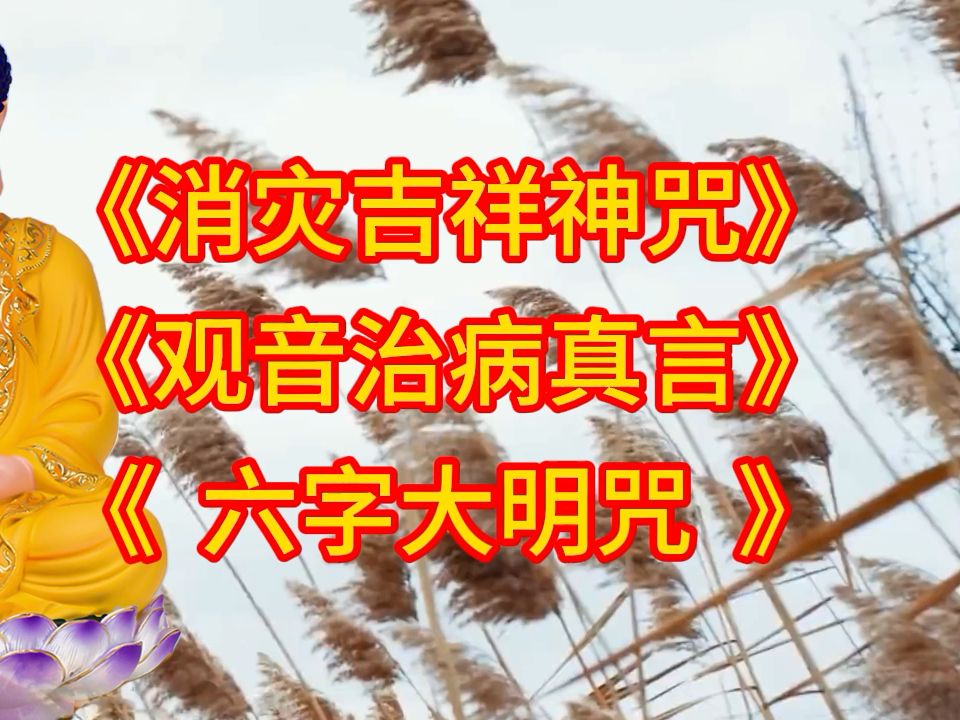 《消灾吉祥神咒》
《观音治病真言》
《 六字大明咒 》